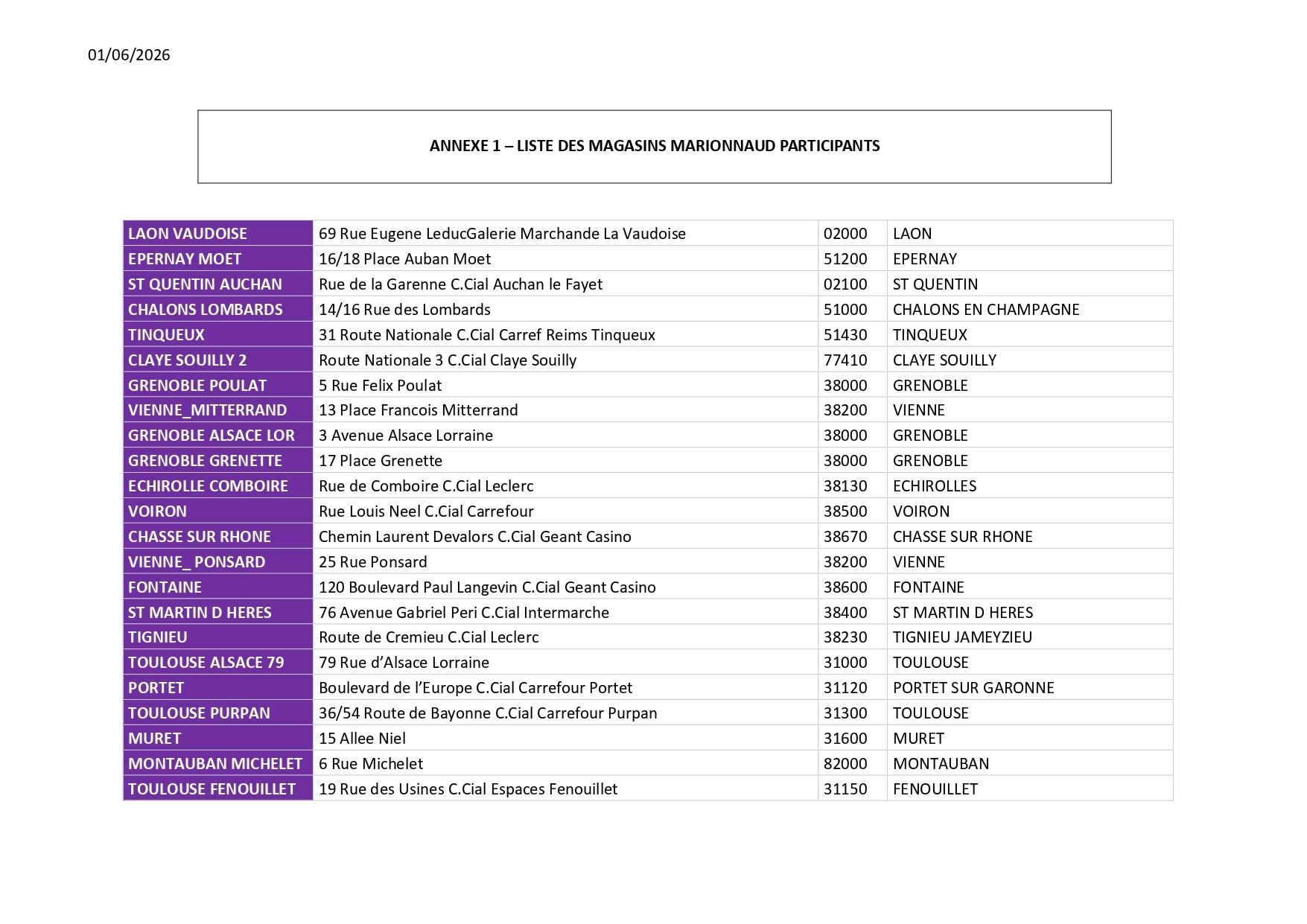 01/06/2026

ANNEXE 1 – LISTE DES MAGASINS MARIONNAUD PARTICIPANTS

| | | | |
|---|---|---|---|
| LAON VAUDOISE | 69 Rue Eugene LeducGalerie Marchande La Vaudoise | 02000 | LAON |
| EPERNAY MOET | 16/18 Place Auban Moet | 51200 | EPERNAY |
| ST QUENTIN AUCHAN | Rue de la Garenne C.Cial Auchan le Fayet | 02100 | ST QUENTIN |
| CHALONS LOMBARDS | 14/16 Rue des Lombards | 51000 | CHALONS EN CHAMPAGNE |
| TINQUEUX | 31 Route Nationale C.Cial Carref Reims Tinqueux | 51430 | TINQUEUX |
| CLAYE SOUILLY 2 | Route Nationale 3 C.Cial Claye Souilly | 77410 | CLAYE SOUILLY |
| GRENOBLE POULAT | 5 Rue Felix Poulat | 38000 | GRENOBLE |
| VIENNE_MITTERRAND | 13 Place Francois Mitterrand | 38200 | VIENNE |
| GRENOBLE ALSACE LOR | 3 Avenue Alsace Lorraine | 38000 | GRENOBLE |
| GRENOBLE GRENETTE | 17 Place Grenette | 38000 | GRENOBLE |
| ECHIROLLE COMBOIRE | Rue de Comboire C.Cial Leclerc | 38130 | ECHIROLLES |
| VOIRON | Rue Louis Neel C.Cial Carrefour | 38500 | VOIRON |
| CHASSE SUR RHONE | Chemin Laurent Devalors C.Cial Geant Casino | 38670 | CHASSE SUR RHONE |
| VIENNE_ PONSARD | 25 Rue Ponsard | 38200 | VIENNE |
| FONTAINE | 120 Boulevard Paul Langevin C.Cial Geant Casino | 38600 | FONTAINE |
| ST MARTIN D HERES | 76 Avenue Gabriel Peri C.Cial Intermarche | 38400 | ST MARTIN D HERES |
| TIGNIEU | Route de Cremieu C.Cial Leclerc | 38230 | TIGNIEU JAMEYZIEU |
| TOULOUSE ALSACE 79 | 79 Rue d'Alsace Lorraine | 31000 | TOULOUSE |
| PORTET | Boulevard de l'Europe C.Cial Carrefour Portet | 31120 | PORTET SUR GARONNE |
| TOULOUSE PURPAN | 36/54 Route de Bayonne C.Cial Carrefour Purpan | 31300 | TOULOUSE |
| MURET | 15 Allee Niel | 31600 | MURET |
| MONTAUBAN MICHELET | 6 Rue Michelet | 82000 | MONTAUBAN |
| TOULOUSE FENOUILLET | 19 Rue des Usines C.Cial Espaces Fenouillet | 31150 | FENOUILLET |